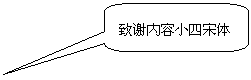 致谢内容小四宋体